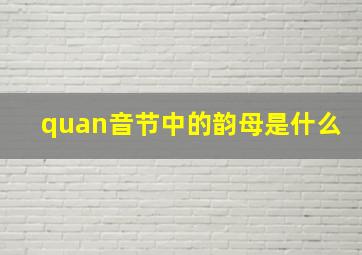 quan音节中的韵母是什么